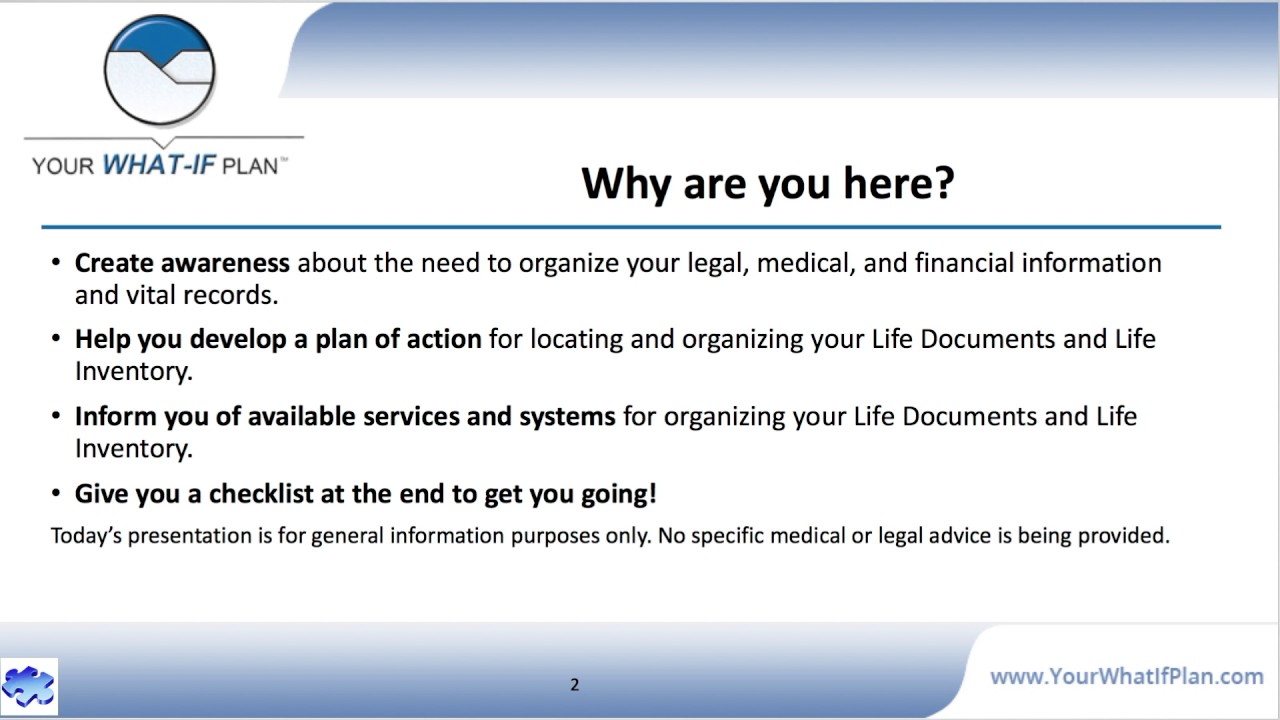 YOUR WHAT-IF PLAN™

Why are you here?

• Create awareness about the need to organize your legal, medical, and financial information and vital records.

• Help you develop a plan of action for locating and organizing your Life Documents and Life Inventory.

• Inform you of available services and systems for organizing your Life Documents and Life Inventory.

• Give you a checklist at the end to get you going!

Today's presentation is for general information purposes only. No specific medical or legal advice is being provided.

2

www.YourWhatIfPlan.com